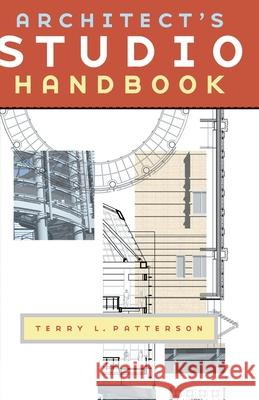 ARCHITECT'S
STUDIO
HANDBOOK

TERRY L. PATTERSON

Kraina Książek